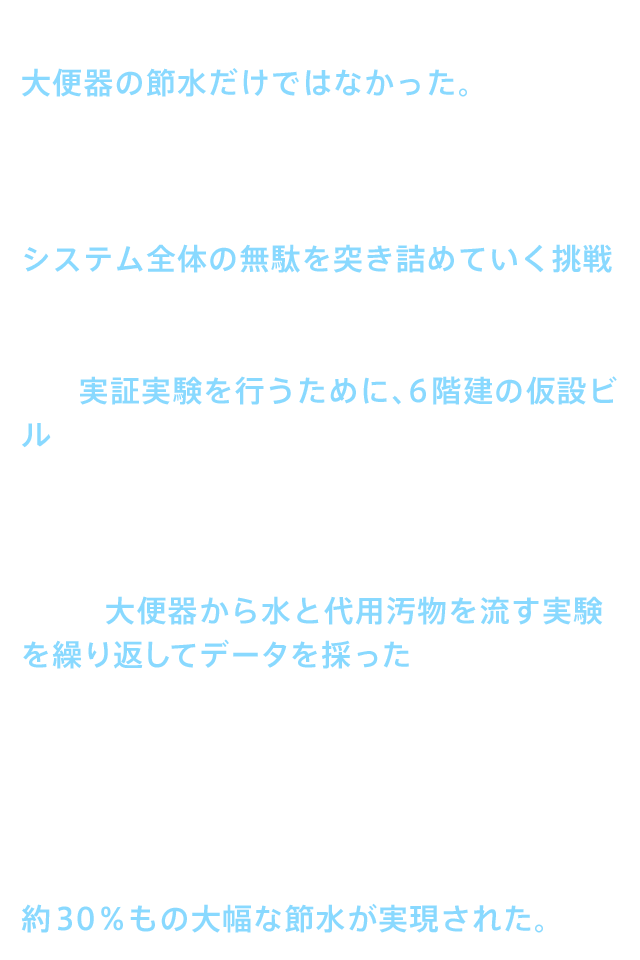 大便器の節水だけではなかった。

システム全体の無駄を突き詰めていく挑戦

実証実験を行うために、6階建の仮設ビル

大便器から水と代用汚物を流す実験を繰り返してデータを採った

約30%もの大幅な節水が実現された。